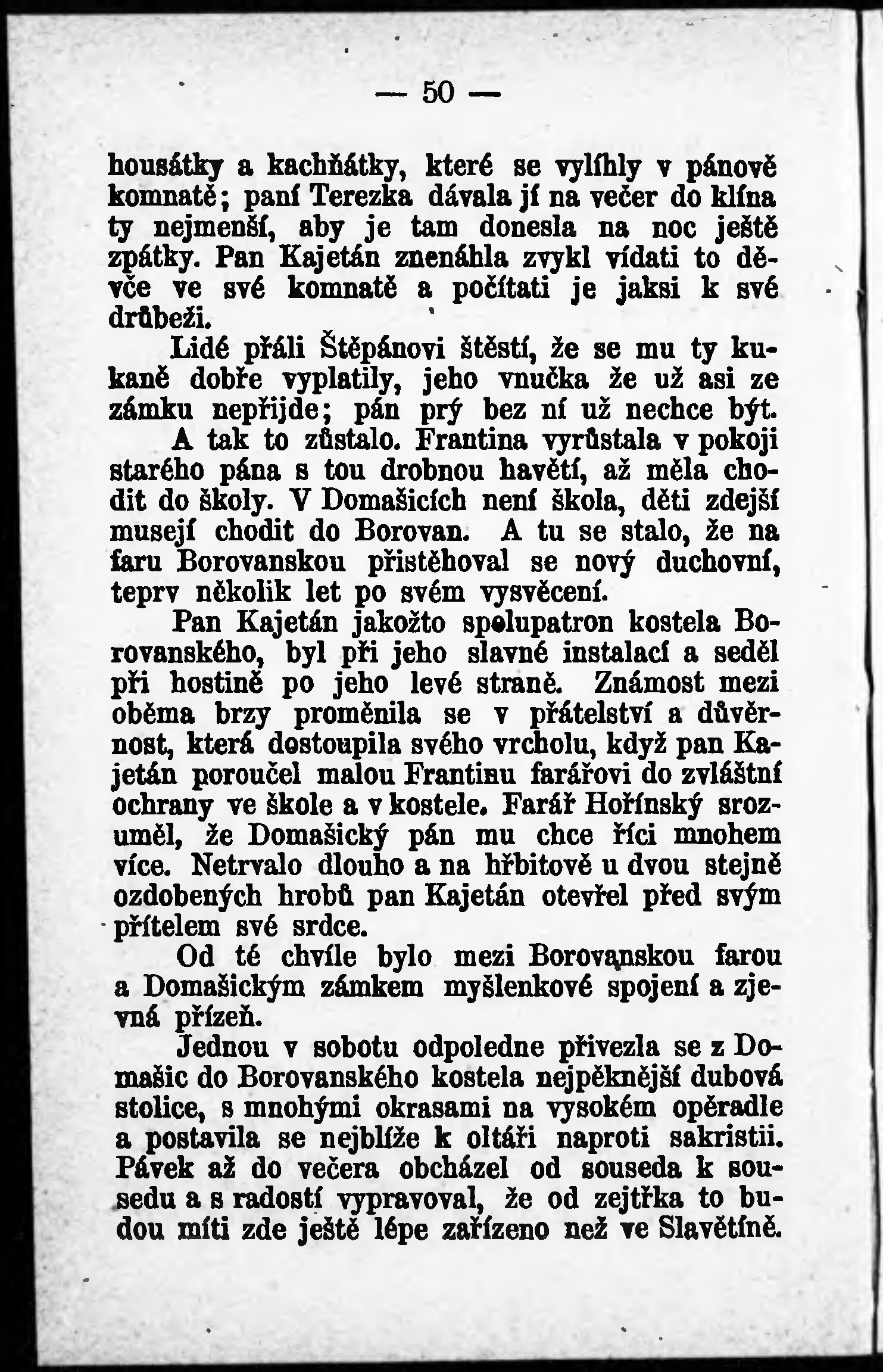 — 50 —

housátky a kachňátky, které se vylíhly v pánově komnatě; paní Terezka dávala jí na večer do klína ty nejmenší, aby je tam donesla na noc ještě zpátky. Pan Kajetán znenáhla zvykl vídati to děvče ve své komnatě a počítati je jaksi k své drůbeži.

Lidé přáli Štěpánovi štěstí, že se mu ty kukaně dobře vyplatily, jeho vnučka že už asi ze zámku nepřijde; pán prý bez ní už nechce být.

A tak to zůstalo. Frantina vyrůstala v pokoji starého pána s tou drobnou havětí, až měla chodit do školy. V Domašicích není škola, děti zdejší musejí chodit do Borovan. A tu se stalo, že na faru Borovanskou přistěhoval se nový duchovní, teprv několik let po svém vysvěcení.

Pan Kajetán jakožto spolupatron kostela Borovanského, byl při jeho slavné instalací a seděl při hostině po jeho levé straně. Známost mezi oběma brzy proměnila se v přátelství a důvěrnost, která dostoupila svého vrcholu, když pan Kajetán poroučel malou Frantinu farářovi do zvláštní ochrany ve škole a v kostele. Farář Hořínský srozuměl, že Domašický pán mu chce říci mnohem více. Netrvalo dlouho a na hřbitově u dvou stejně ozdobených hrobů pan Kajetán otevřel před svým přítelem své srdce.

Od té chvíle bylo mezi Borovanskou farou a Domašickým zámkem myšlenkové spojení a zjevná přízeň.

Jednou v sobotu odpoledne přivezla se z Domašic do Borovanského kostela nejpěknější dubová stolice, s mnohými okrasami na vysokém opěradle a postavila se nejblíže k oltáři naproti sakristii. Pávek až do večera obcházel od souseda k sousedu a s radostí vypravoval, že od zejtřka to budou míti zde ještě lépe zařízeno než ve Slavětíně.